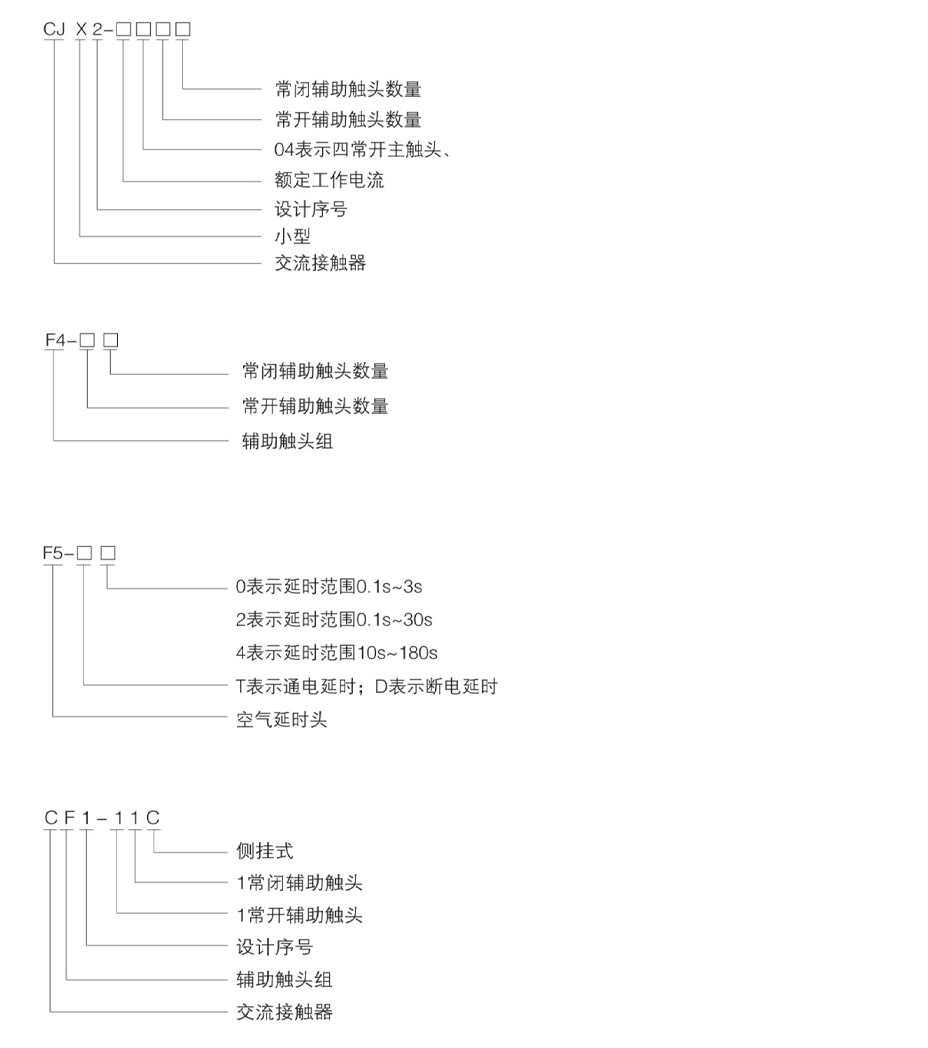 CJ X 2-□□□□

常闭辅助触头数量
常开辅助触头数量
04表示四常开主触头、
额定工作电流
设计序号
小型
交流接触器

F4-□ □

常闭辅助触头数量
常开辅助触头数量
辅助触头组

F5-□ □

0表示延时范围0.1s~3s
2表示延时范围0.1s~30s
4表示延时范围10s~180s
T表示通电延时；D表示断电延时
空气延时头

C F 1 - 1 1 C

侧挂式
1常闭辅助触头
1常开辅助触头
设计序号
辅助触头组
交流接触器